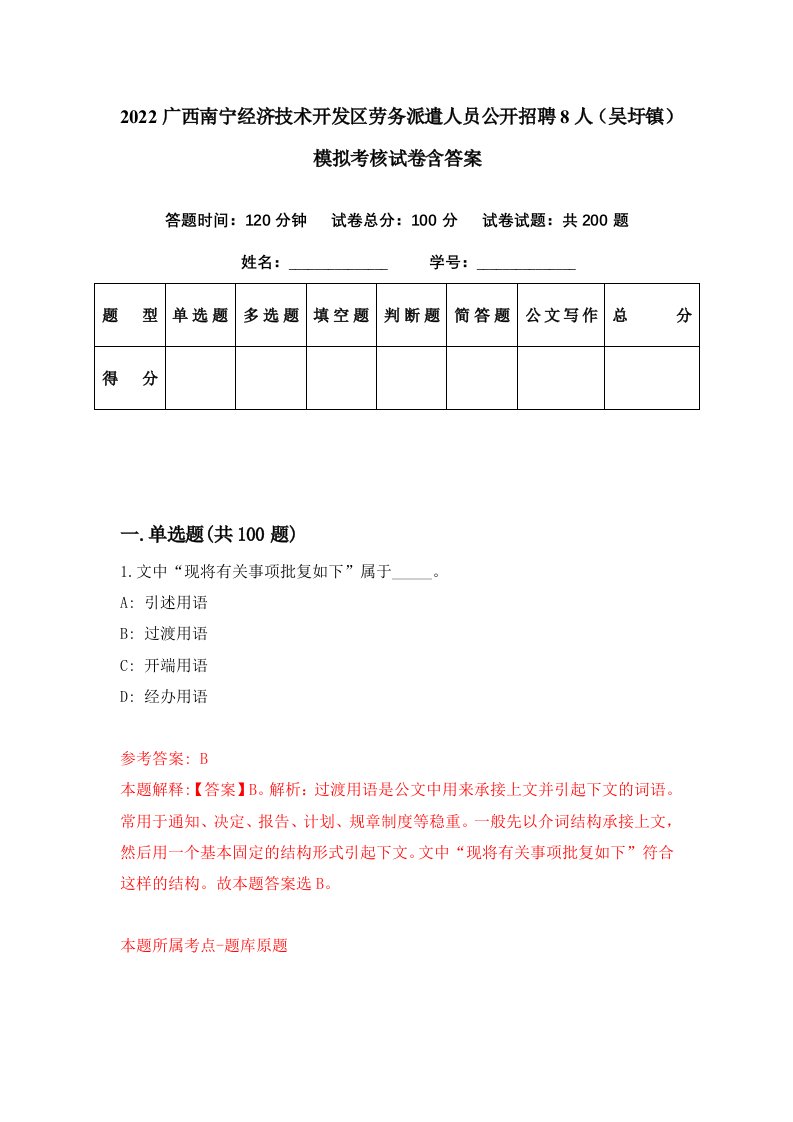 2022广西南宁经济技术开发区劳务派遣人员公开招聘8人（吴圩镇）模拟考核试卷含答案

答题时间：120分钟　试卷总分：100分　试卷试题：共200题

姓名：____________　学号：____________

| 题　型 | 单选题 | 多选题 | 填空题 | 判断题 | 简答题 | 公文写作 | 总　分 |
|---|---|---|---|---|---|---|---|
| 得　分 | | | | | | | |

一.单选题(共100题)

1.文中“现将有关事项批复如下”属于_____。

A: 引述用语

B: 过渡用语

C: 开端用语

D: 经办用语

参考答案: B

本题解释:【答案】B。解析：过渡用语是公文中用来承接上文并引起下文的词语。常用于通知、决定、报告、计划、规章制度等稳重。一般先以介词结构承接上文，然后用一个基本固定的结构形式引起下文。文中“现将有关事项批复如下”符合这样的结构。故本题答案选B。

本题所属考点-题库原题